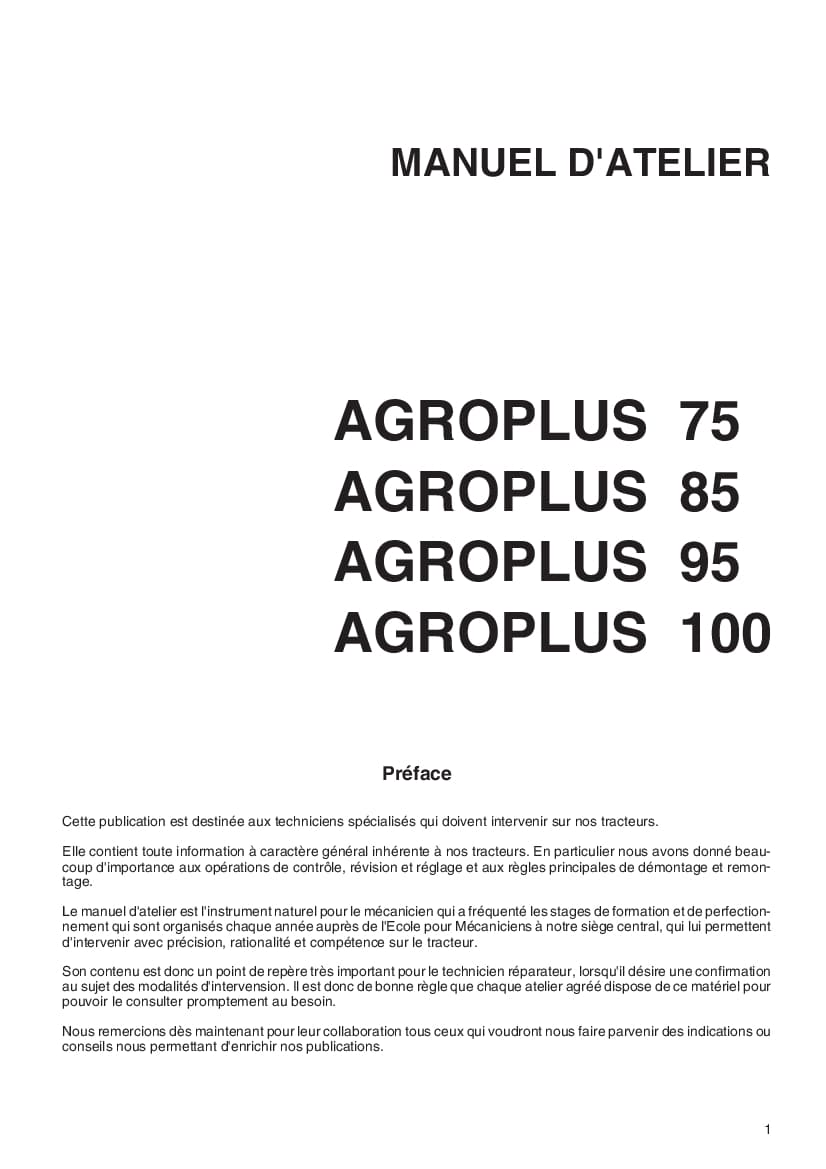 MANUEL D'ATELIER

AGROPLUS 75
AGROPLUS 85
AGROPLUS 95
AGROPLUS 100

Préface

Cette publication est destinée aux techniciens spécialisés qui doivent intervenir sur nos tracteurs.

Elle contient toute information à caractère général inhérente à nos tracteurs. En particulier nous avons donné beaucoup d'importance aux opérations de contrôle, révision et réglage et aux règles principales de démontage et remontage.

Le manuel d'atelier est l'instrument naturel pour le mécanicien qui a fréquenté les stages de formation et de perfectionnement qui sont organisés chaque année auprès de l'Ecole pour Mécaniciens à notre siège central, qui lui permettent d'intervenir avec précision, rationalité et compétence sur le tracteur.

Son contenu est donc un point de repère très important pour le technicien réparateur, lorsqu'il désire une confirmation au sujet des modalités d'intervension. Il est donc de bonne règle que chaque atelier agréé dispose de ce matériel pour pouvoir le consulter promptement au besoin.

Nous remercions dès maintenant pour leur collaboration tous ceux qui voudront nous faire parvenir des indications ou conseils nous permettant d'enrichir nos publications.

1